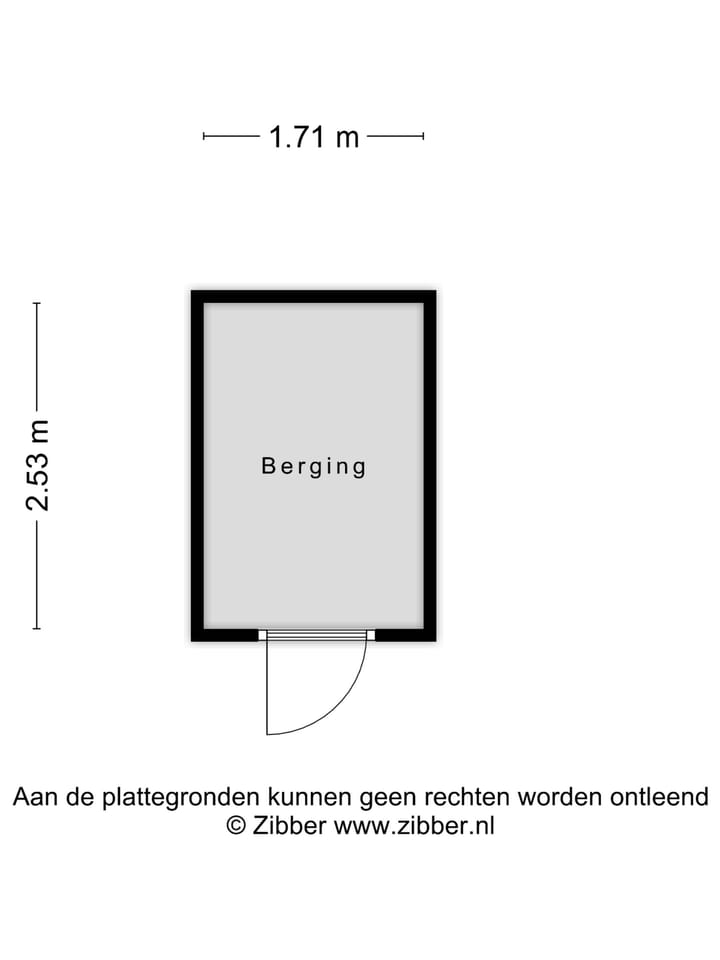 1.71 m

2.53 m

Berging

Aan de plattegronden kunnen geen rechten worden ontleend
© Zibber www.zibber.nl